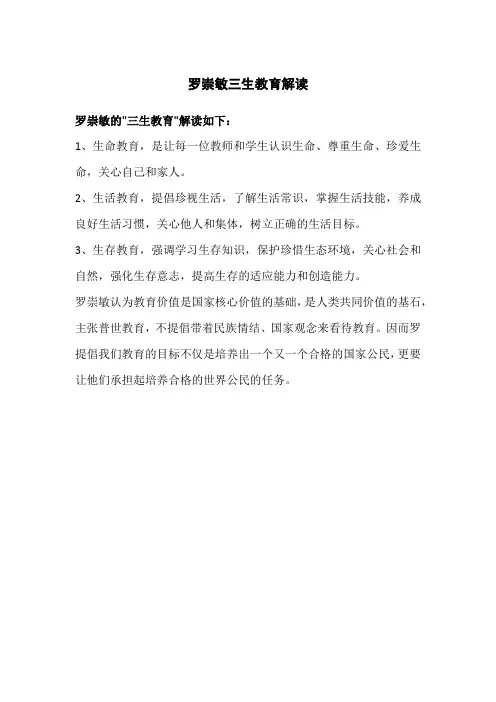 罗崇敏三生教育解读

罗崇敏的"三生教育"解读如下：

1、生命教育，是让每一位教师和学生认识生命、尊重生命、珍爱生命，关心自己和家人。

2、生活教育，提倡珍视生活，了解生活常识，掌握生活技能，养成良好生活习惯，关心他人和集体，树立正确的生活目标。

3、生存教育，强调学习生存知识，保护珍惜生态环境，关心社会和自然，强化生存意志，提高生存的适应能力和创造能力。

罗崇敏认为教育价值是国家核心价值的基础，是人类共同价值的基石，主张普世教育，不提倡带着民族情结、国家观念来看待教育。因而罗提倡我们教育的目标不仅是培养出一个又一个合格的国家公民，更要让他们承担起培养合格的世界公民的任务。